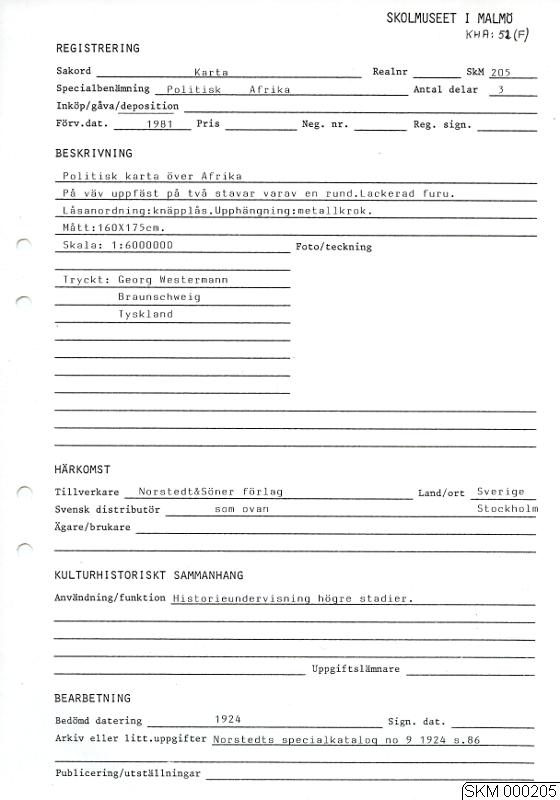 SKOLMUSEET I MALMÖ
KHA: 51 (F)

REGISTRERING

Sakord Karta Realnr SkM 205
Specialbenämning Politisk Afrika Antal delar 3
Inköp/gåva/deposition
Förv.dat. 1981 Pris Neg. nr. Reg. sign.

BESKRIVNING

Politisk karta över Afrika
På väv uppfäst på två stavar varav en rund.Lackerad furu.
Låsanordning:knäpplås.Upphängning:metallkrok.
Mått:160X175cm.
Skala: 1:6000000 Foto/teckning

Tryckt: Georg Westermann
Braunschweig
Tyskland

HÄRKOMST

Tillverkare Norstedt&Söner förlag Land/ort Sverige
Svensk distributör som ovan Stockholm
Ägare/brukare

KULTURHISTORISKT SAMMANHANG

Användning/funktion Historieundervisning högre stadier.

Uppgiftslämnare

BEARBETNING

Bedömd datering 1924 Sign. dat.
Arkiv eller litt.uppgifter Norstedts specialkatalog no 9 1924 s.86

Publicering/utställningar

SKM 000205